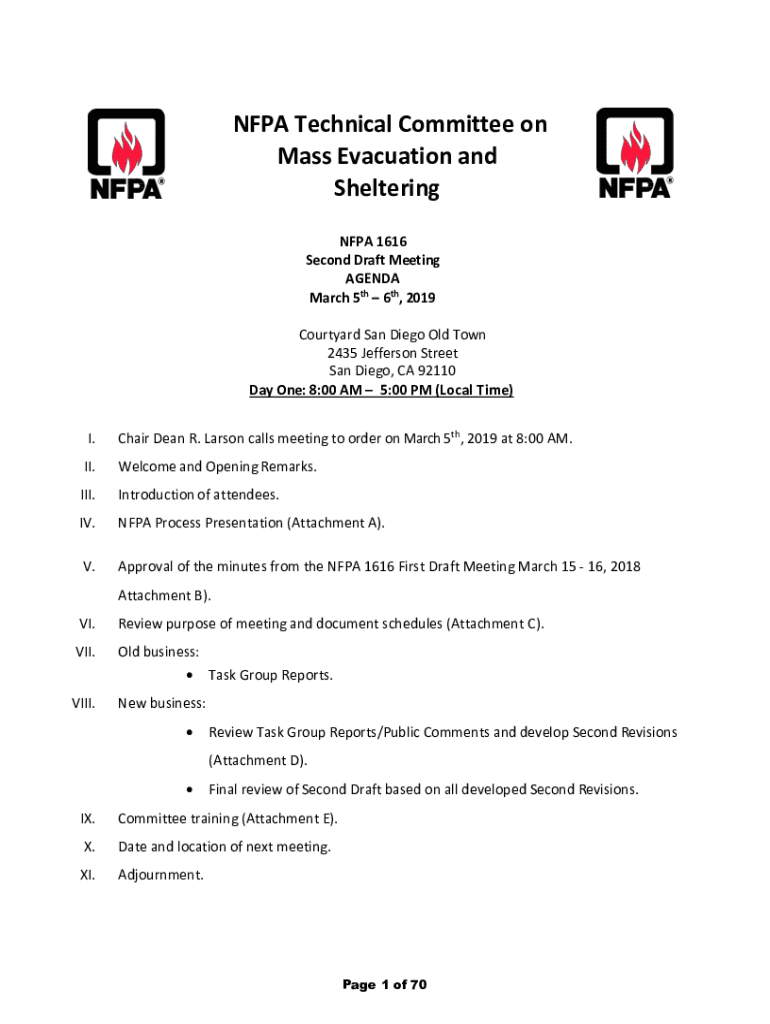 NFPA®

NFPA Technical Committee on Mass Evacuation and Sheltering

NFPA®

NFPA 1616
Second Draft Meeting
AGENDA
March 5$^{th}$ – 6$^{th}$, 2019

Courtyard San Diego Old Town
2435 Jefferson Street
San Diego, CA 92110
Day One: 8:00 AM – 5:00 PM (Local Time)

I. Chair Dean R. Larson calls meeting to order on March 5$^{th}$, 2019 at 8:00 AM.

II. Welcome and Opening Remarks.

III. Introduction of attendees.

IV. NFPA Process Presentation (Attachment A).

V. Approval of the minutes from the NFPA 1616 First Draft Meeting March 15 - 16, 2018 Attachment B).

VI. Review purpose of meeting and document schedules (Attachment C).

VII. Old business:
• Task Group Reports.

VIII. New business:
• Review Task Group Reports/Public Comments and develop Second Revisions (Attachment D).
• Final review of Second Draft based on all developed Second Revisions.

IX. Committee training (Attachment E).

X. Date and location of next meeting.

XI. Adjournment.

Page 1 of 70